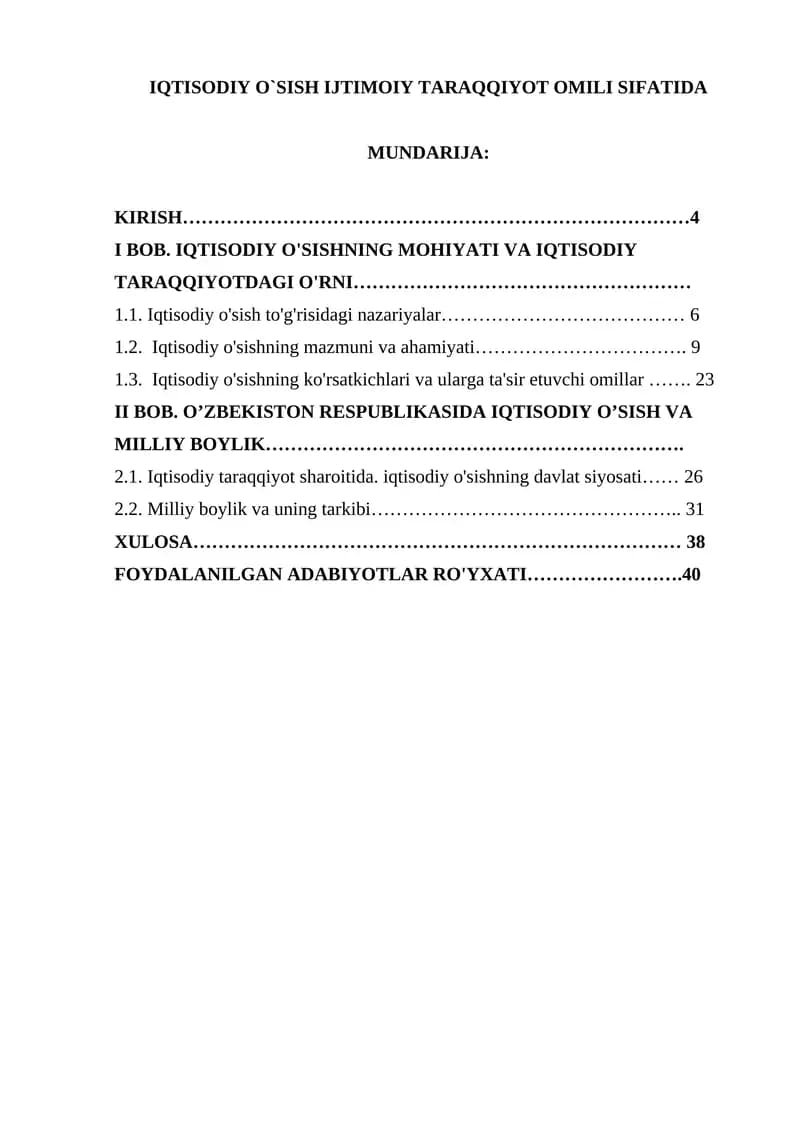 IQTISODIY O`SISH IJTIMOIY TARAQQIYOT OMILI SIFATIDA

MUNDARIJA:

KIRISH 4
I BOB. IQTISODIY O'SISHNING MOHIYATI VA IQTISODIY TARAQQIYOTDAGI O'RNI
1.1. Iqtisodiy o'sish to'g'risidagi nazariyalar 6
1.2. Iqtisodiy o'sishning mazmuni va ahamiyati 9
1.3. Iqtisodiy o'sishning ko'rsatkichlari va ularga ta'sir etuvchi omillar 23
II BOB. O'ZBEKISTON RESPUBLIKASIDA IQTISODIY O'SISH VA MILLIY BOYLIK
2.1. Iqtisodiy taraqqiyot sharoitida. iqtisodiy o'sishning davlat siyosati 26
2.2. Milliy boylik va uning tarkibi 31
XULOSA 38
FOYDALANILGAN ADABIYOTLAR RO'YXATI 40